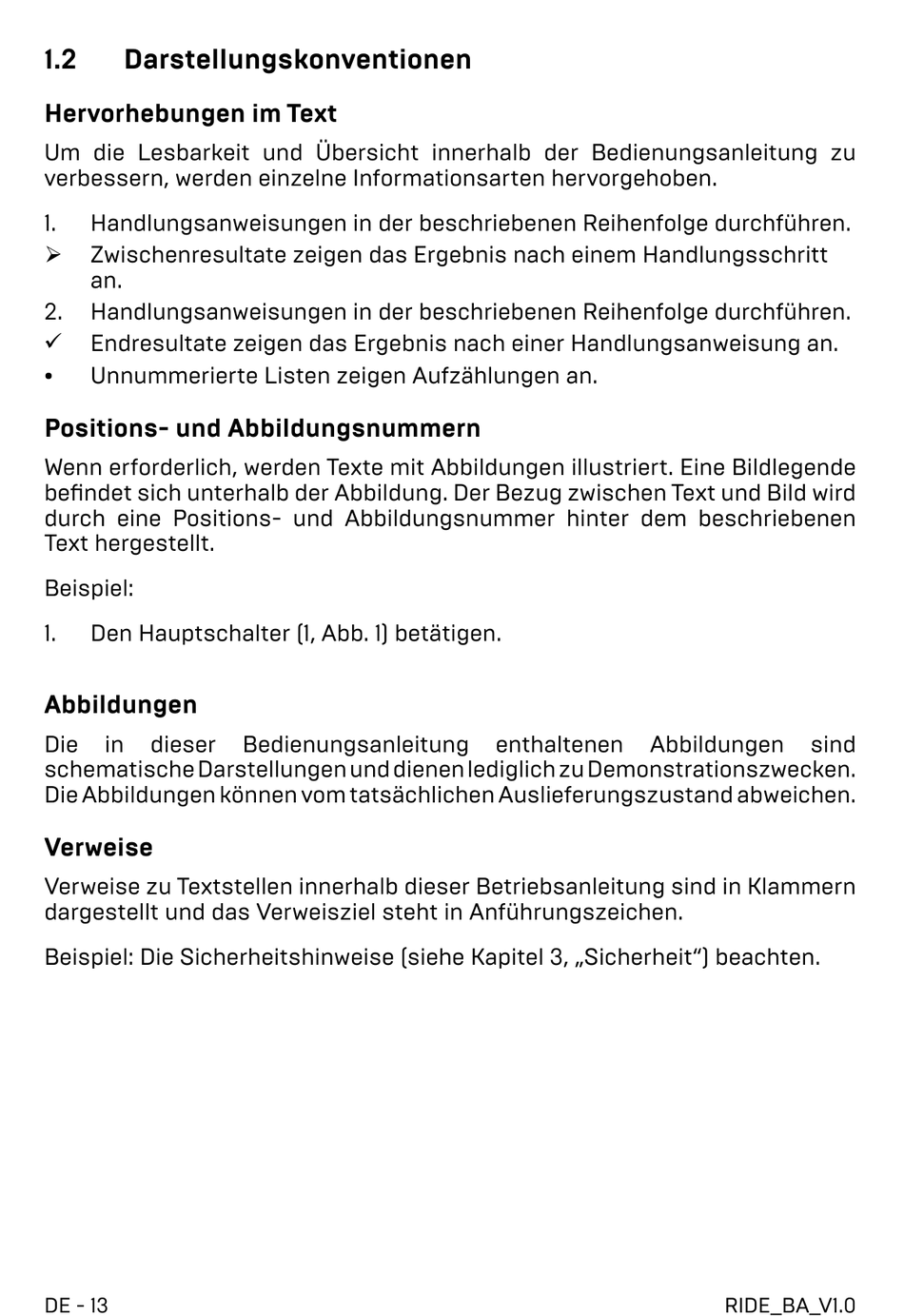 1.2 Darstellungskonventionen

Hervorhebungen im Text

Um die Lesbarkeit und Übersicht innerhalb der Bedienungsanleitung zu verbessern, werden einzelne Informationsarten hervorgehoben.

1. Handlungsanweisungen in der beschriebenen Reihenfolge durchführen.
➢ Zwischenresultate zeigen das Ergebnis nach einem Handlungsschritt an.
2. Handlungsanweisungen in der beschriebenen Reihenfolge durchführen.
✓ Endresultate zeigen das Ergebnis nach einer Handlungsanweisung an.
• Unnummerierte Listen zeigen Aufzählungen an.

Positions- und Abbildungsnummern

Wenn erforderlich, werden Texte mit Abbildungen illustriert. Eine Bildlegende befindet sich unterhalb der Abbildung. Der Bezug zwischen Text und Bild wird durch eine Positions- und Abbildungsnummer hinter dem beschriebenen Text hergestellt.

Beispiel:

1. Den Hauptschalter (1, Abb. 1) betätigen.

Abbildungen

Die in dieser Bedienungsanleitung enthaltenen Abbildungen sind schematische Darstellungen und dienen lediglich zu Demonstrationszwecken. Die Abbildungen können vom tatsächlichen Auslieferungszustand abweichen.

Verweise

Verweise zu Textstellen innerhalb dieser Betriebsanleitung sind in Klammern dargestellt und das Verweisziel steht in Anführungszeichen.

Beispiel: Die Sicherheitshinweise (siehe Kapitel 3, „Sicherheit“) beachten.

DE - 13

RIDE_BA_V1.0